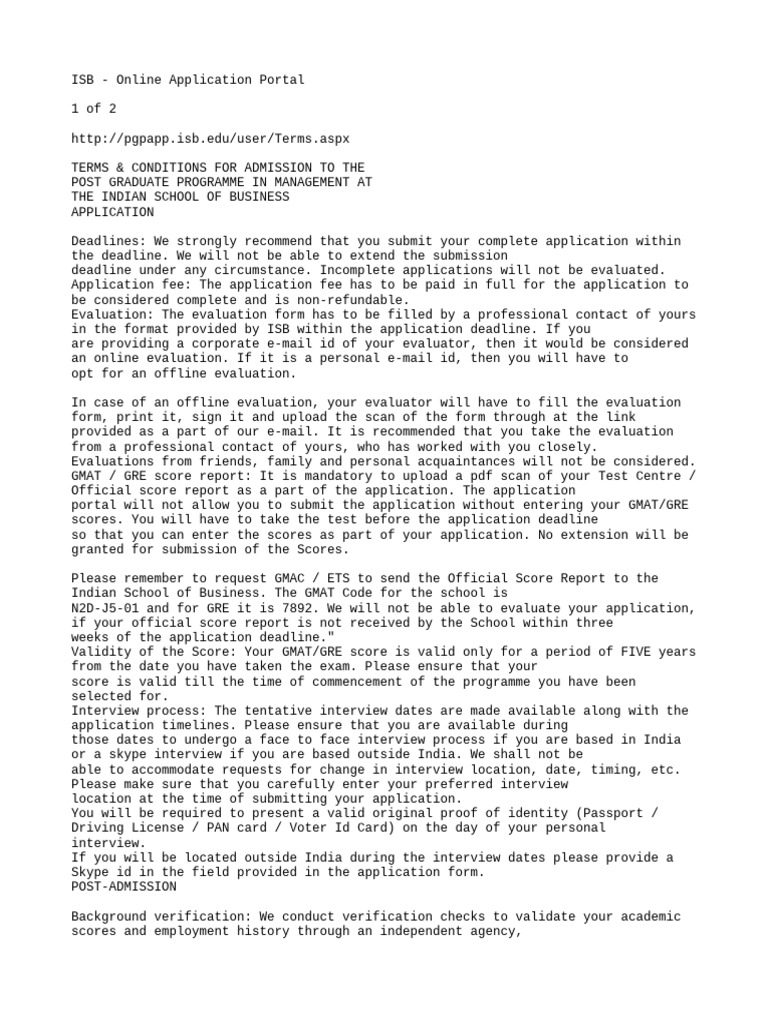 ISB - Online Application Portal

1 of 2

http://pgpapp.isb.edu/user/Terms.aspx

TERMS & CONDITIONS FOR ADMISSION TO THE
POST GRADUATE PROGRAMME IN MANAGEMENT AT
THE INDIAN SCHOOL OF BUSINESS
APPLICATION

Deadlines: We strongly recommend that you submit your complete application within the deadline. We will not be able to extend the submission deadline under any circumstance. Incomplete applications will not be evaluated.
Application fee: The application fee has to be paid in full for the application to be considered complete and is non-refundable.
Evaluation: The evaluation form has to be filled by a professional contact of yours in the format provided by ISB within the application deadline. If you are providing a corporate e-mail id of your evaluator, then it would be considered an online evaluation. If it is a personal e-mail id, then you will have to opt for an offline evaluation.

In case of an offline evaluation, your evaluator will have to fill the evaluation form, print it, sign it and upload the scan of the form through at the link provided as a part of our e-mail. It is recommended that you take the evaluation from a professional contact of yours, who has worked with you closely.
Evaluations from friends, family and personal acquaintances will not be considered.
GMAT / GRE score report: It is mandatory to upload a pdf scan of your Test Centre / Official score report as a part of the application. The application portal will not allow you to submit the application without entering your GMAT/GRE scores. You will have to take the test before the application deadline so that you can enter the scores as part of your application. No extension will be granted for submission of the Scores.

Please remember to request GMAC / ETS to send the Official Score Report to the Indian School of Business. The GMAT Code for the school is N2D-J5-01 and for GRE it is 7892. We will not be able to evaluate your application, if your official score report is not received by the School within three weeks of the application deadline."
Validity of the Score: Your GMAT/GRE score is valid only for a period of FIVE years from the date you have taken the exam. Please ensure that your score is valid till the time of commencement of the programme you have been selected for.
Interview process: The tentative interview dates are made available along with the application timelines. Please ensure that you are available during those dates to undergo a face to face interview process if you are based in India or a skype interview if you are based outside India. We shall not be able to accommodate requests for change in interview location, date, timing, etc.
Please make sure that you carefully enter your preferred interview location at the time of submitting your application.
You will be required to present a valid original proof of identity (Passport / Driving License / PAN card / Voter Id Card) on the day of your personal interview.
If you will be located outside India during the interview dates please provide a Skype id in the field provided in the application form.
POST-ADMISSION

Background verification: We conduct verification checks to validate your academic scores and employment history through an independent agency,